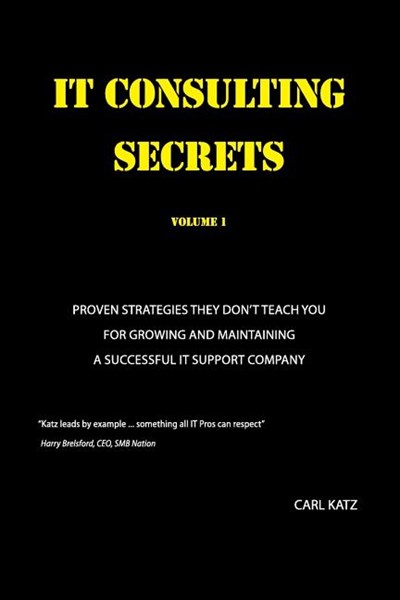 IT CONSULTING SECRETS

VOLUME 1

PROVEN STRATEGIES THEY DON'T TEACH YOU FOR GROWING AND MAINTAINING A SUCCESSFUL IT SUPPORT COMPANY

"Katz leads by example ... something all IT Pros can respect"
Harry Brelsford, CEO, SMB Nation

CARL KATZ